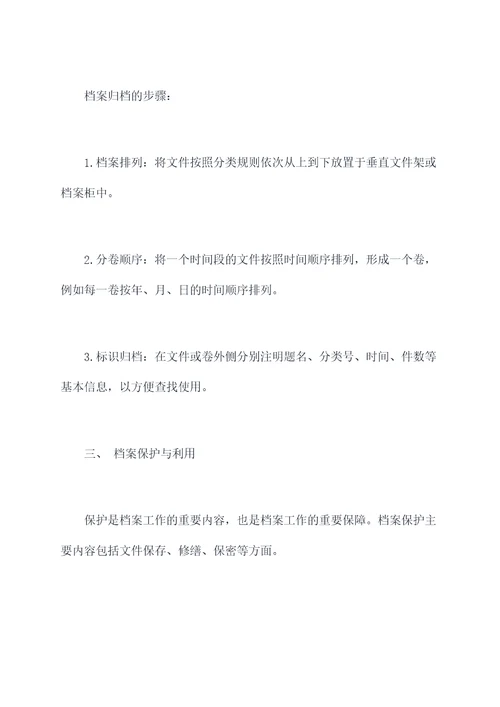 档案归档的步骤：

1.档案排列：将文件按照分类规则依次从上到下放置于垂直文件架或档案柜中。

2.分卷顺序：将一个时间段的文件按照时间顺序排列，形成一个卷，例如每一卷按年、月、日的时间顺序排列。

3.标识归档：在文件或卷外侧分别注明题名、分类号、时间、件数等基本信息，以方便查找使用。

三、 档案保护与利用

保护是档案工作的重要内容，也是档案工作的重要保障。档案保护主要内容包括文件保存、修缮、保密等方面。